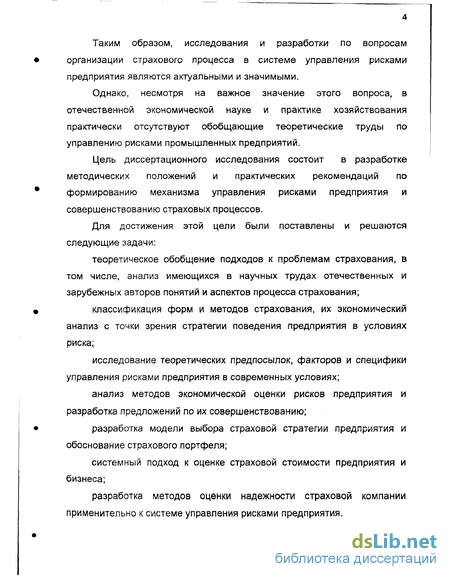 4

Таким образом, исследования и разработки по вопросам организации страхового процесса в системе управления рисками предприятия являются актуальными и значимыми.

Однако, несмотря на важное значение этого вопроса, в отечественной экономической науке и практике хозяйствования практически отсутствуют обобщающие теоретические труды по управлению рисками промышленных предприятий.

Цель диссертационного исследования состоит в разработке методических положений и практических рекомендаций по формированию механизма управления рисками предприятия и совершенствованию страховых процессов.

Для достижения этой цели были поставлены и решаются следующие задачи:

теоретическое обобщение подходов к проблемам страхования, в том числе, анализ имеющихся в научных трудах отечественных и зарубежных авторов понятий и аспектов процесса страхования;

классификация форм и методов страхования, их экономический анализ с точки зрения стратегии поведения предприятия в условиях риска;

исследование теоретических предпосылок, факторов и специфики управления рисками предприятия в современных условиях;

анализ методов экономической оценки рисков предприятия и разработка предложений по их совершенствованию;

разработка модели выбора страховой стратегии предприятия и обоснование страхового портфеля;

системный подход к оценке страховой стоимости предприятия и бизнеса;

разработка методов оценки надежности страховой компании применительно к системе управления рисками предприятия.

dsLib.net
библиотека диссертаций